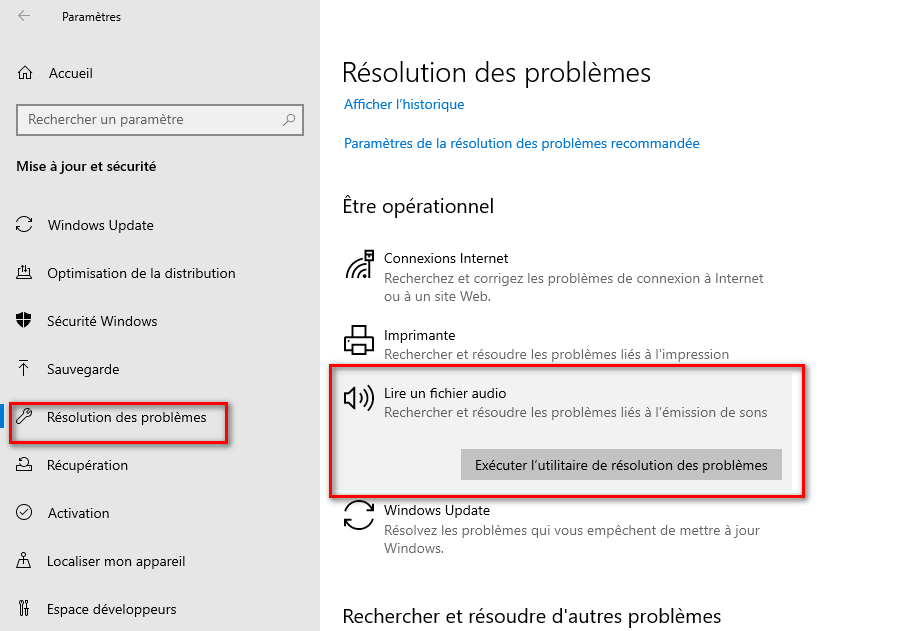 Paramètres

Accueil

Rechercher un paramètre

Mise à jour et sécurité

Windows Update

Optimisation de la distribution

Sécurité Windows

Sauvegarde

Résolution des problèmes

Récupération

Activation

Localiser mon appareil

Espace développeurs

Résolution des problèmes

Afficher l'historique

Paramètres de la résolution des problèmes recommandée

Être opérationnel

Connexions Internet
Recherchez et corrigez les problèmes de connexion à Internet ou à un site Web.

Imprimante
Rechercher et résoudre les problèmes liés à l'impression

Lire un fichier audio
Rechercher et résoudre les problèmes liés à l'émission de sons

Exécuter l'utilitaire de résolution des problèmes

Windows Update
Résolvez les problèmes qui vous empêchent de mettre à jour Windows.

Rechercher et résoudre d'autres problèmes